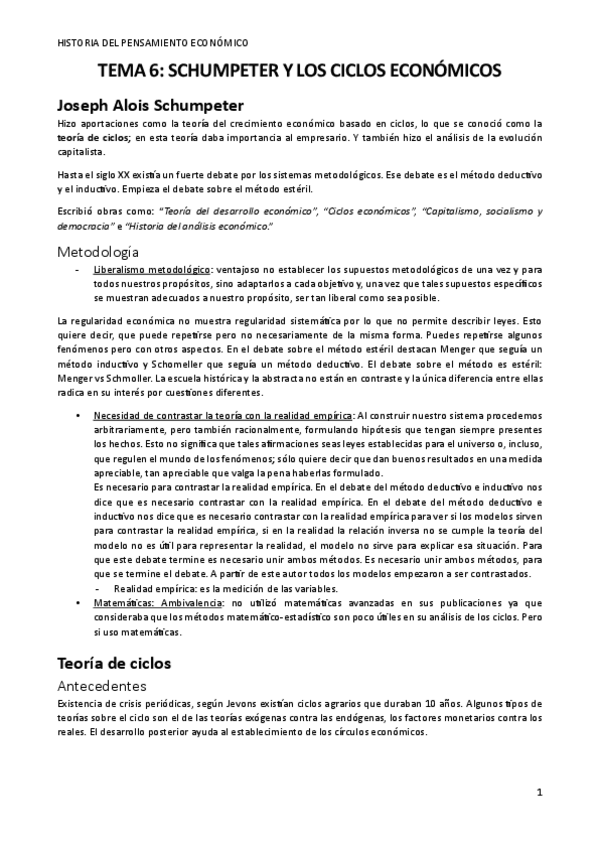 HISTORIA DEL PENSAMIENTO ECONÓMICO

TEMA 6: SCHUMPETER Y LOS CICLOS ECONÓMICOS

Joseph Alois Schumpeter

Hizo aportaciones como la teoría del crecimiento económico basado en ciclos, lo que se conoció como la teoría de ciclos; en esta teoría daba importancia al empresario. Y también hizo el análisis de la evolución capitalista.

Hasta el siglo XX existía un fuerte debate por los sistemas metodológicos. Ese debate es el método deductivo y el inductivo. Empieza el debate sobre el método estéril.

Escribió obras como: "Teoría del desarrollo económico", "Ciclos económicos", "Capitalismo, socialismo y democracia" e "Historia del análisis económico."

Metodología

- Liberalismo metodológico: ventajoso no establecer los supuestos metodológicos de una vez y para todos nuestros propósitos, sino adaptarlos a cada objetivo y, una vez que tales supuestos específicos se muestran adecuados a nuestro propósito, ser tan liberal como sea posible.

La regularidad económica no muestra regularidad sistemática por lo que no permite describir leyes. Esto quiere decir, que puede repetirse pero no necesariamente de la misma forma. Puedes repetirse algunos fenómenos pero con otros aspectos. En el debate sobre el método estéril destacan Menger que seguía un método inductivo y Schomeller que seguía un método deductivo. El debate sobre el método es estéril: Menger vs Schmoller. La escuela histórica y la abstracta no están en contraste y la única diferencia entre ellas radica en su interés por cuestiones diferentes.

• Necesidad de contrastar la teoría con la realidad empírica: Al construir nuestro sistema procedemos arbitrariamente, pero también racionalmente, formulando hipótesis que tengan siempre presentes los hechos. Esto no significa que tales afirmaciones seas leyes establecidas para el universo o, incluso, que regulen el mundo de los fenómenos; sólo quiere decir que dan buenos resultados en una medida apreciable, tan apreciable que valga la pena haberlas formulado.
Es necesario para contrastar la realidad empírica. En el debate del método deductivo e inductivo nos dice que es necesario contrastar con la realidad empírica. En el debate del método deductivo e inductivo nos dice que es necesario contrastar con la realidad empírica para ver si los modelos sirven para contrastar la realidad empírica, si en la realidad la relación inversa no se cumple la teoría del modelo no es útil para representar la realidad, el modelo no sirve para explicar esa situación. Para que este debate termine es necesario unir ambos métodos. Es necesario unir ambos métodos, para que se termine el debate. A partir de este autor todos los modelos empezaron a ser contrastados.
- Realidad empírica: es la medición de las variables.
• Matemáticas: Ambivalencia: no utilizó matemáticas avanzadas en sus publicaciones ya que consideraba que los métodos matemático-estadístico son poco útiles en su análisis de los ciclos. Pero si uso matemáticas.

Teoría de ciclos

Antecedentes

Existencia de crisis periódicas, según Jevons existían ciclos agrarios que duraban 10 años. Algunos tipos de teorías sobre el ciclo son el de las teorías exógenas contra las endógenas, los factores monetarios contra los reales. El desarrollo posterior ayuda al establecimiento de los círculos económicos.

1